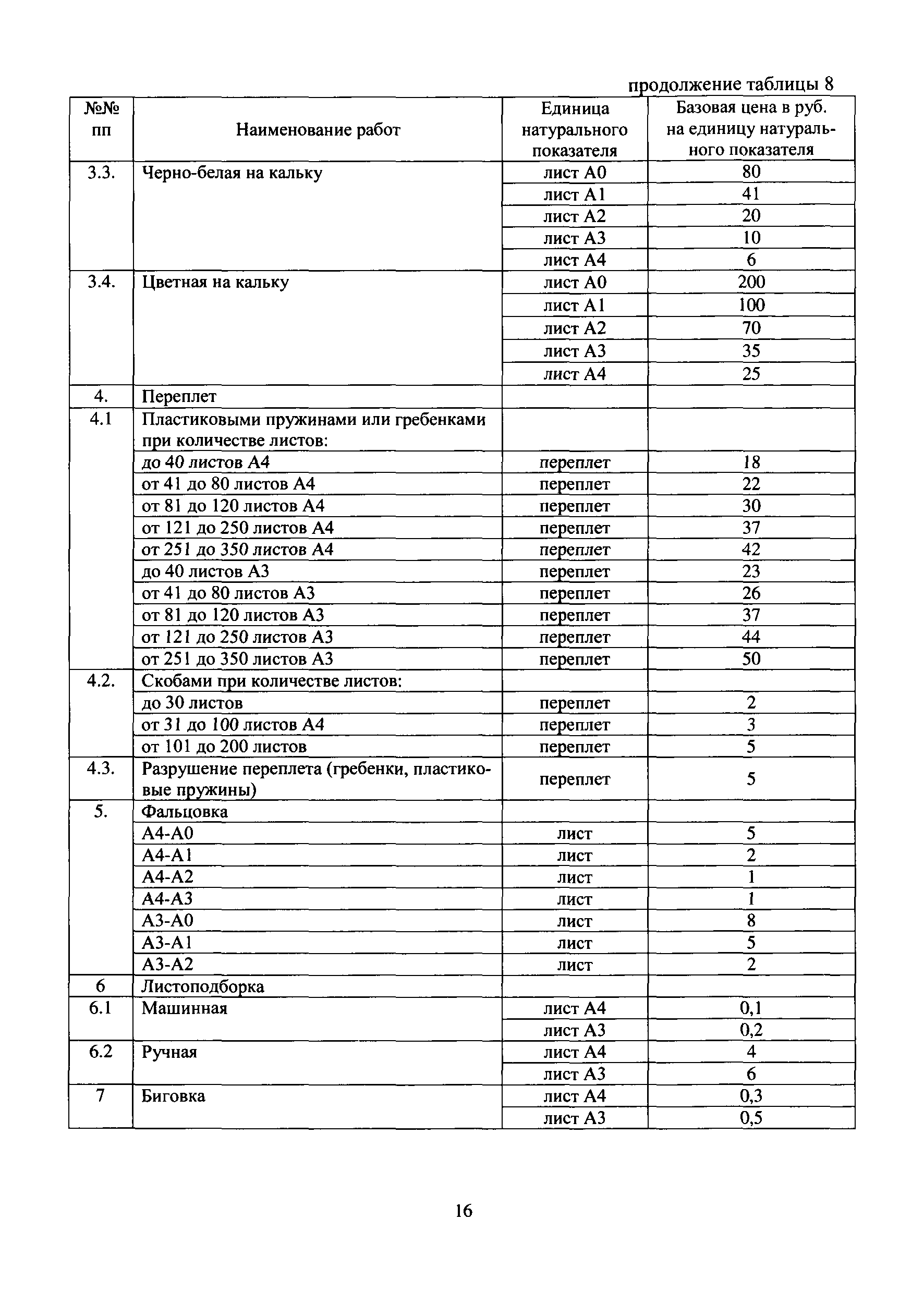 продолжение таблицы 8

| №№ пп | Наименование работ | Единица натурального показателя | Базовая цена в руб. на единицу натурального показателя |
|---|---|---|---|
| 3.3. | Черно-белая на кальку | лист А0 | 80 |
| | | лист А1 | 41 |
| | | лист А2 | 20 |
| | | лист А3 | 10 |
| | | лист А4 | 6 |
| 3.4. | Цветная на кальку | лист А0 | 200 |
| | | лист А1 | 100 |
| | | лист А2 | 70 |
| | | лист А3 | 35 |
| | | лист А4 | 25 |
| 4. | Переплет | | |
| 4.1 | Пластиковыми пружинами или гребенками при количестве листов: | | |
| | до 40 листов А4 | переплет | 18 |
| | от 41 до 80 листов А4 | переплет | 22 |
| | от 81 до 120 листов А4 | переплет | 30 |
| | от 121 до 250 листов А4 | переплет | 37 |
| | от 251 до 350 листов А4 | переплет | 42 |
| | до 40 листов А3 | переплет | 23 |
| | от 41 до 80 листов А3 | переплет | 26 |
| | от 81 до 120 листов А3 | переплет | 37 |
| | от 121 до 250 листов А3 | переплет | 44 |
| | от 251 до 350 листов А3 | переплет | 50 |
| 4.2. | Скобами при количестве листов: | | |
| | до 30 листов | переплет | 2 |
| | от 31 до 100 листов А4 | переплет | 3 |
| | от 101 до 200 листов | переплет | 5 |
| 4.3. | Разрушение переплета (гребенки, пластиковые пружины) | переплет | 5 |
| 5. | Фальцовка | | |
| | А4-А0 | лист | 5 |
| | А4-А1 | лист | 2 |
| | А4-А2 | лист | 1 |
| | А4-А3 | лист | 1 |
| | А3-А0 | лист | 8 |
| | А3-А1 | лист | 5 |
| | А3-А2 | лист | 2 |
| 6 | Листоподборка | | |
| 6.1 | Машинная | лист А4 | 0,1 |
| | | лист А3 | 0,2 |
| 6.2 | Ручная | лист А4 | 4 |
| | | лист А3 | 6 |
| 7 | Биговка | лист А4 | 0,3 |
| | | лист А3 | 0,5 |

16